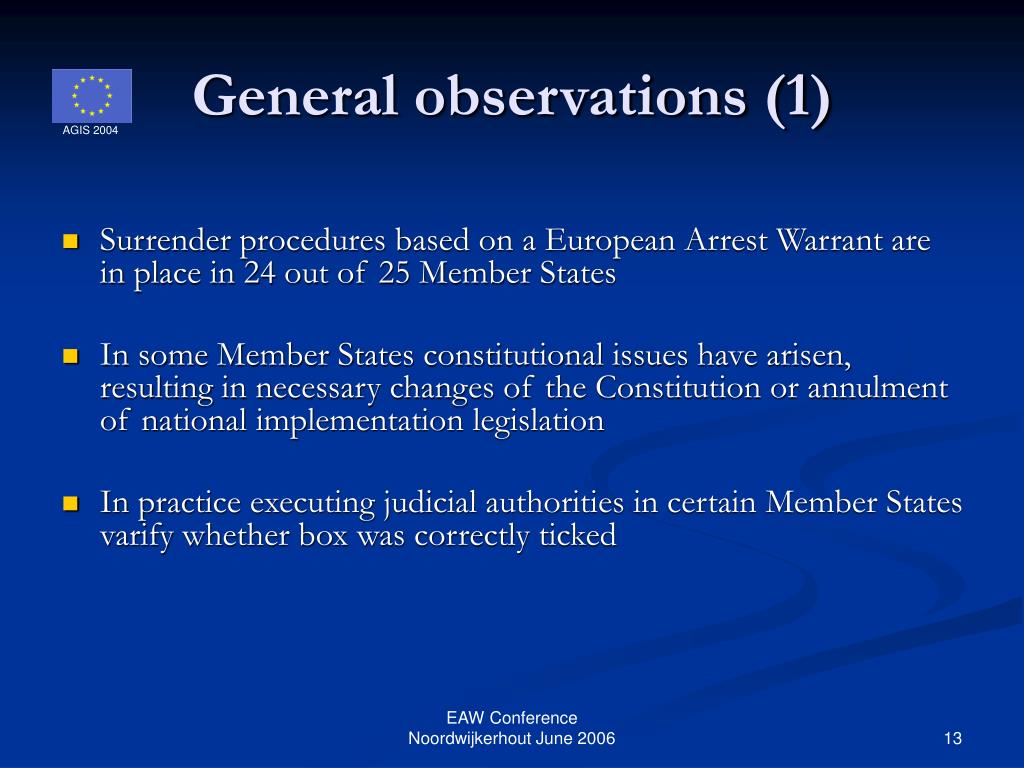 AGIS 2004

General observations (1)

Surrender procedures based on a European Arrest Warrant are in place in 24 out of 25 Member States

In some Member States constitutional issues have arisen, resulting in necessary changes of the Constitution or annulment of national implementation legislation

In practice executing judicial authorities in certain Member States varify whether box was correctly ticked

EAW Conference
Noordwijkerhout June 2006

13